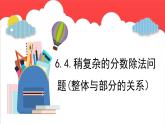 6.4.稍复杂的分数除法问题(整体与部分的关系)